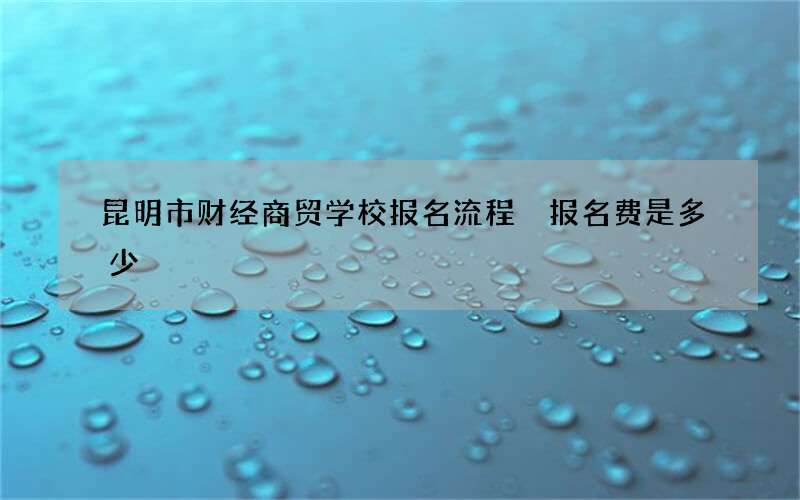 昆明市财经商贸学校报名流程　报名费是多少